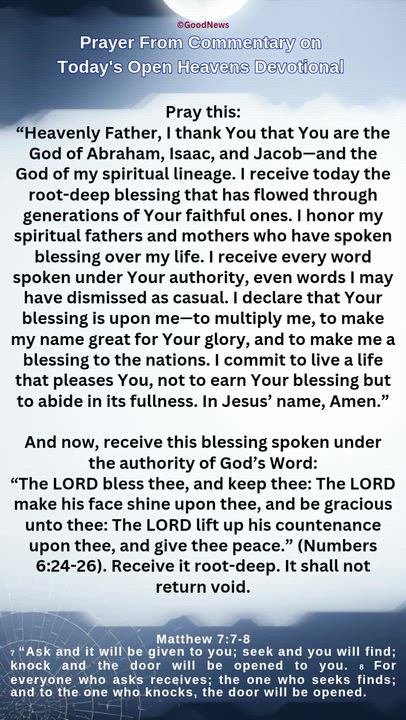 ©GoodNews
Prayer From Commentary on Today's Open Heavens Devotional

Pray this:
“Heavenly Father, I thank You that You are the God of Abraham, Isaac, and Jacob—and the God of my spiritual lineage. I receive today the root-deep blessing that has flowed through generations of Your faithful ones. I honor my spiritual fathers and mothers who have spoken blessing over my life. I receive every word spoken under Your authority, even words I may have dismissed as casual. I declare that Your blessing is upon me—to multiply me, to make my name great for Your glory, and to make me a blessing to the nations. I commit to live a life that pleases You, not to earn Your blessing but to abide in its fullness. In Jesus’ name, Amen.”

And now, receive this blessing spoken under the authority of God’s Word:
“The LORD bless thee, and keep thee: The LORD make his face shine upon thee, and be gracious unto thee: The LORD lift up his countenance upon thee, and give thee peace.” (Numbers 6:24-26). Receive it root-deep. It shall not return void.

Matthew 7:7-8
7 “Ask and it will be given to you; seek and you will find; knock and the door will be opened to you. 8 For everyone who asks receives; the one who seeks finds; and to the one who knocks, the door will be opened.